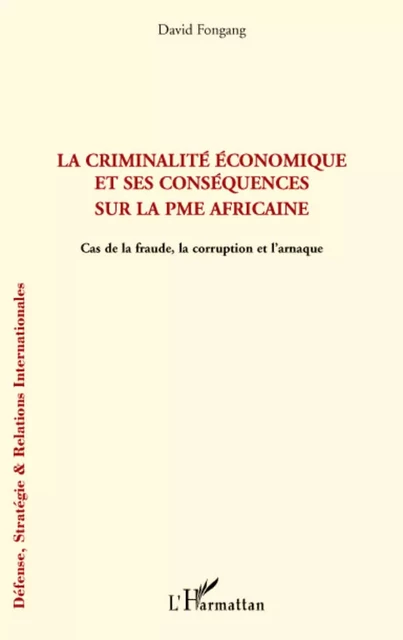 David Fongang

LA CRIMINALITÉ ÉCONOMIQUE ET SES CONSÉQUENCES SUR LA PME AFRICAINE

Cas de la fraude, la corruption et l'arnaque

Défense, Stratégie & Relations Internationales

L'Harmattan